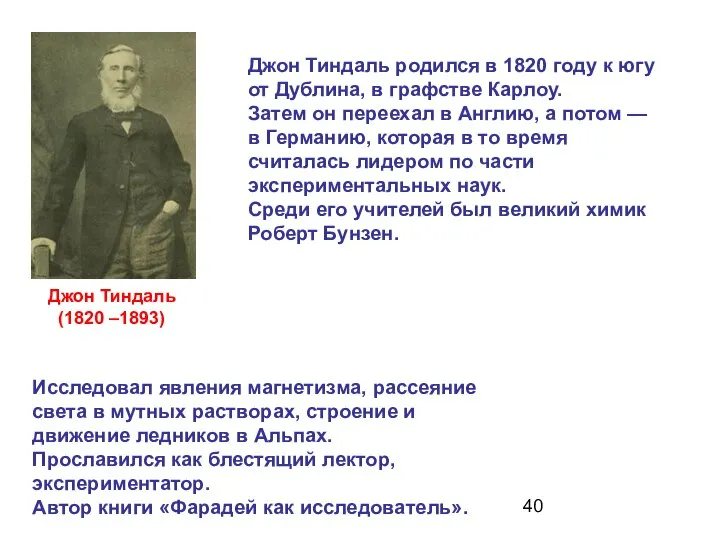 Джон Тиндаль родился в 1820 году к югу от Дублина, в графстве Карлоу.
Затем он переехал в Англию, а потом — в Германию, которая в то время считалась лидером по части экспериментальных наук.
Среди его учителей был великий химик Роберт Бунзен.

Джон Тиндаль
(1820 –1893)

Исследовал явления магнетизма, рассеяние света в мутных растворах, строение и движение ледников в Альпах.
Прославился как блестящий лектор, экспериментатор.
Автор книги «Фарадей как исследователь».

40